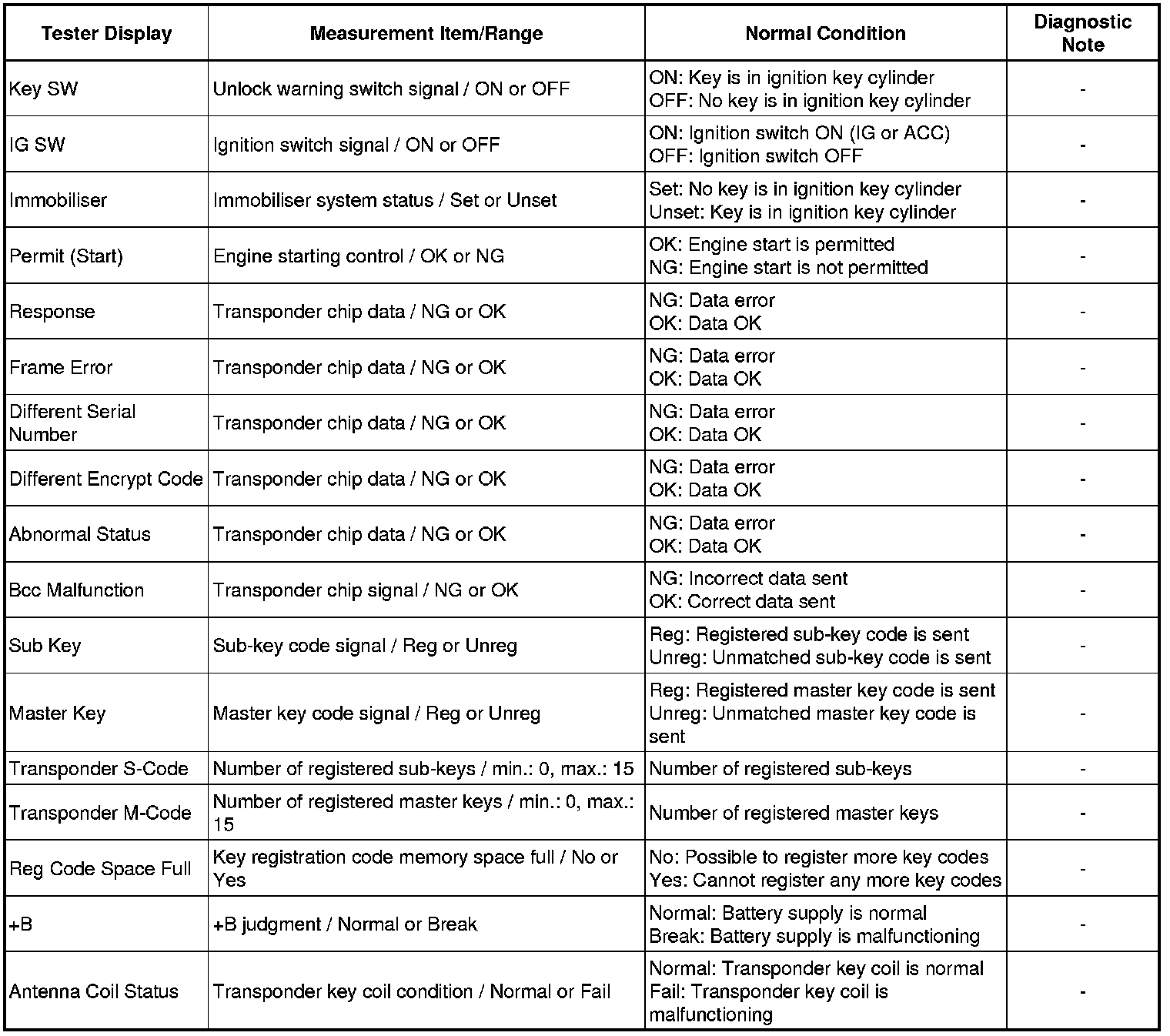 | Tester Display | Measurement Item/Range | Normal Condition | Diagnostic Note |
|---|---|---|---|
| Key SW | Unlock warning switch signal / ON or OFF | ON: Key is in ignition key cylinder OFF: No key is in ignition key cylinder | - |
| IG SW | Ignition switch signal / ON or OFF | ON: Ignition switch ON (IG or ACC) OFF: Ignition switch OFF | - |
| Immobiliser | Immobiliser system status / Set or Unset | Set: No key is in ignition key cylinder Unset: Key is in ignition key cylinder | - |
| Permit (Start) | Engine starting control / OK or NG | OK: Engine start is permitted NG: Engine start is not permitted | - |
| Response | Transponder chip data / NG or OK | NG: Data error OK: Data OK | - |
| Frame Error | Transponder chip data / NG or OK | NG: Data error OK: Data OK | - |
| Different Serial Number | Transponder chip data / NG or OK | NG: Data error OK: Data OK | - |
| Different Encrypt Code | Transponder chip data / NG or OK | NG: Data error OK: Data OK | - |
| Abnormal Status | Transponder chip data / NG or OK | NG: Data error OK: Data OK | - |
| Bcc Malfunction | Transponder chip signal / NG or OK | NG: Incorrect data sent OK: Correct data sent | - |
| Sub Key | Sub-key code signal / Reg or Unreg | Reg: Registered sub-key code is sent Unreg: Unmatched sub-key code is sent | - |
| Master Key | Master key code signal / Reg or Unreg | Reg: Registered master key code is sent Unreg: Unmatched master key code is sent | - |
| Transponder S-Code | Number of registered sub-keys / min.: 0, max.: 15 | Number of registered sub-keys | - |
| Transponder M-Code | Number of registered master keys / min.: 0, max.: 15 | Number of registered master keys | - |
| Reg Code Space Full | Key registration code memory space full / No or Yes | No: Possible to register more key codes Yes: Cannot register any more key codes | - |
| +B | +B judgment / Normal or Break | Normal: Battery supply is normal Break: Battery supply is malfunctioning | - |
| Antenna Coil Status | Transponder key coil condition / Normal or Fail | Normal: Transponder key coil is normal Fail: Transponder key coil is malfunctioning | - |